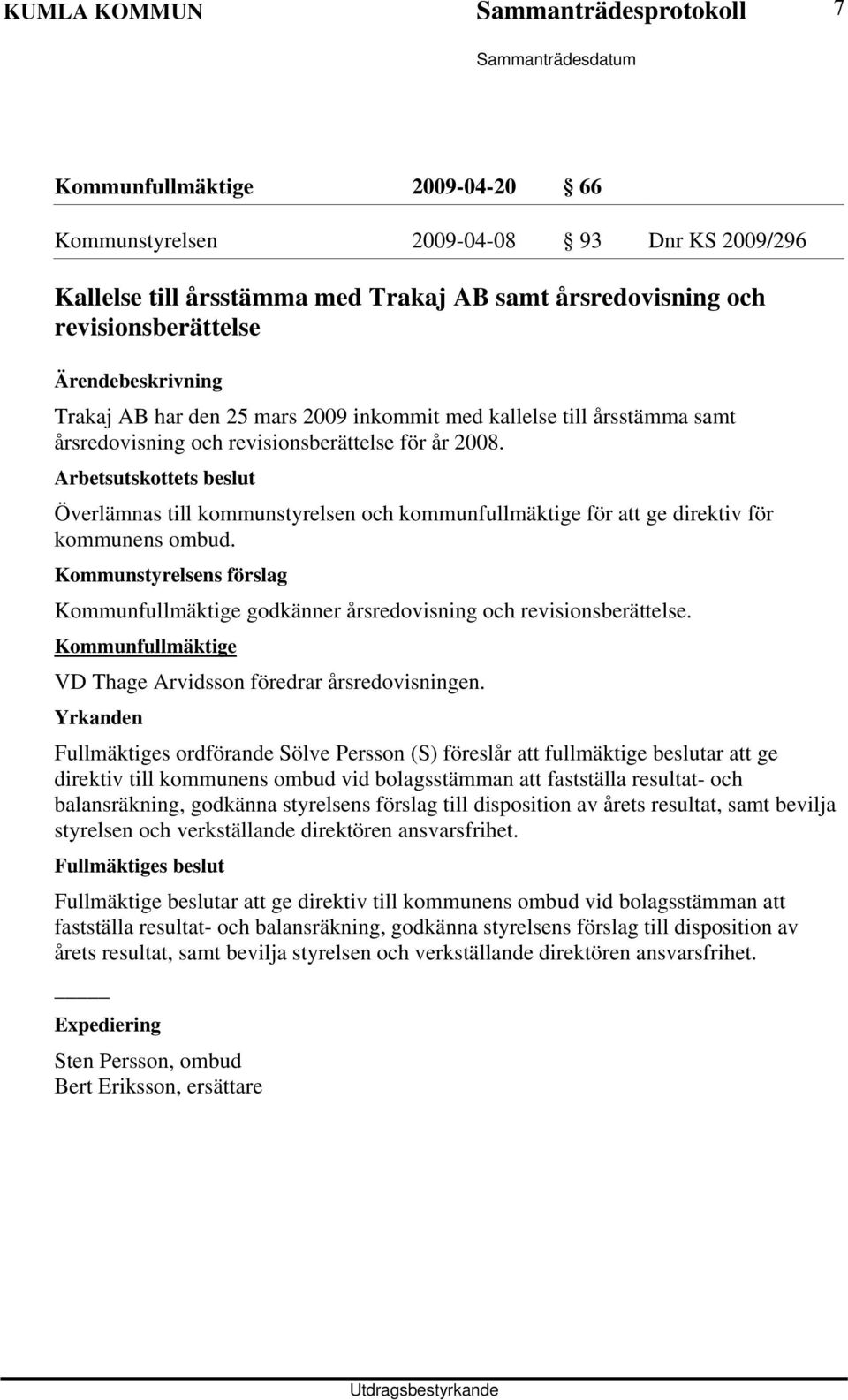 KUMLA KOMMUN Sammanträdesprotokoll 7

Sammanträdesdatum

Kommunfullmäktige 2009-04-20 § 66

Kommunstyrelsen 2009-04-08 § 93 Dnr KS 2009/296

Kallelse till årsstämma med Trakaj AB samt årsredovisning och revisionsberättelse

Ärendebeskrivning

Trakaj AB har den 25 mars 2009 inkommit med kallelse till årsstämma samt årsredovisning och revisionsberättelse för år 2008.

Arbetsutskottets beslut

Överlämnas till kommunstyrelsen och kommunfullmäktige för att ge direktiv för kommunens ombud.

Kommunstyrelsens förslag

Kommunfullmäktige godkänner årsredovisning och revisionsberättelse.

Kommunfullmäktige

VD Thage Arvidsson föredrar årsredovisningen.

Yrkanden

Fullmäktiges ordförande Sölve Persson (S) föreslår att fullmäktige beslutar att ge direktiv till kommunens ombud vid bolagsstämman att fastställa resultat- och balansräkning, godkänna styrelsens förslag till disposition av årets resultat, samt bevilja styrelsen och verkställande direktören ansvarsfrihet.

Fullmäktiges beslut

Fullmäktige beslutar att ge direktiv till kommunens ombud vid bolagsstämman att fastställa resultat- och balansräkning, godkänna styrelsens förslag till disposition av årets resultat, samt bevilja styrelsen och verkställande direktören ansvarsfrihet.

Expediering

Sten Persson, ombud
Bert Eriksson, ersättare

Utdragsbestyrkande